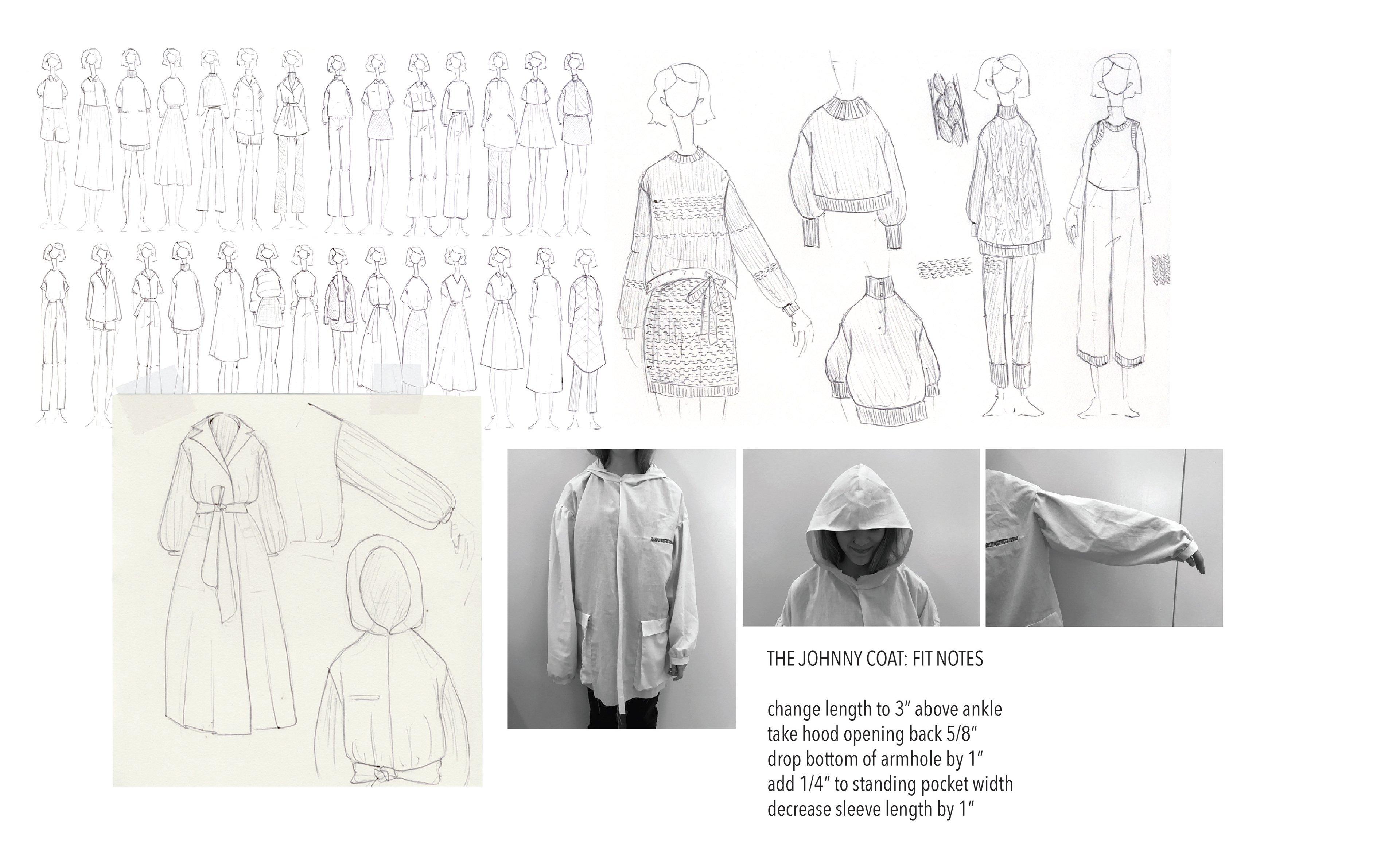 THE JOHNNY COAT: FIT NOTES

change length to 3" above ankle
take hood opening back 5/8"
drop bottom of armhole by 1"
add 1/4" to standing pocket width
decrease sleeve length by 1"